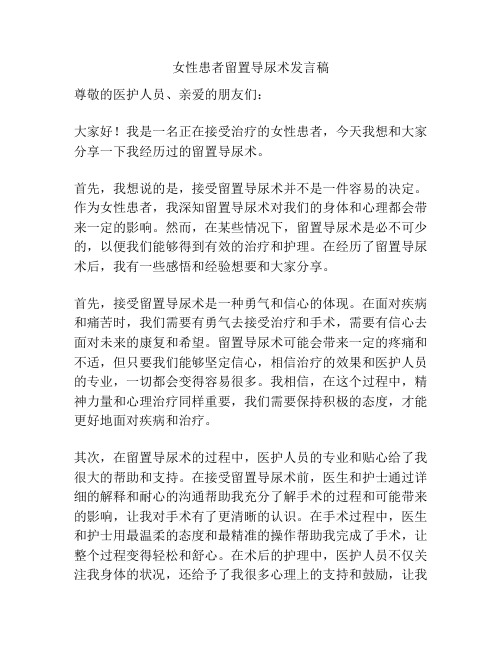 女性患者留置导尿术发言稿

尊敬的医护人员、亲爱的朋友们：

大家好！我是一名正在接受治疗的女性患者，今天我想和大家分享一下我经历过的留置导尿术。

首先，我想说的是，接受留置导尿术并不是一件容易的决定。作为女性患者，我深知留置导尿术对我们的身体和心理都会带来一定的影响。然而，在某些情况下，留置导尿术是必不可少的，以便我们能够得到有效的治疗和护理。在经历了留置导尿术后，我有一些感悟和经验想要和大家分享。

首先，接受留置导尿术是一种勇气和信心的体现。在面对疾病和痛苦时，我们需要有勇气去接受治疗和手术，需要有信心去面对未来的康复和希望。留置导尿术可能会带来一定的疼痛和不适，但只要我们能够坚定信心，相信治疗的效果和医护人员的专业，一切都会变得容易很多。我相信，在这个过程中，精神力量和心理治疗同样重要，我们需要保持积极的态度，才能更好地面对疾病和治疗。

其次，在留置导尿术的过程中，医护人员的专业和贴心给了我很大的帮助和支持。在接受留置导尿术前，医生和护士通过详细的解释和耐心的沟通帮助我充分了解手术的过程和可能带来的影响，让我对手术有了更清晰的认识。在手术过程中，医生和护士用最温柔的态度和最精准的操作帮助我完成了手术，让整个过程变得轻松和舒心。在术后的护理中，医护人员不仅关注我身体的状况，还给予了我很多心理上的支持和鼓励，让我